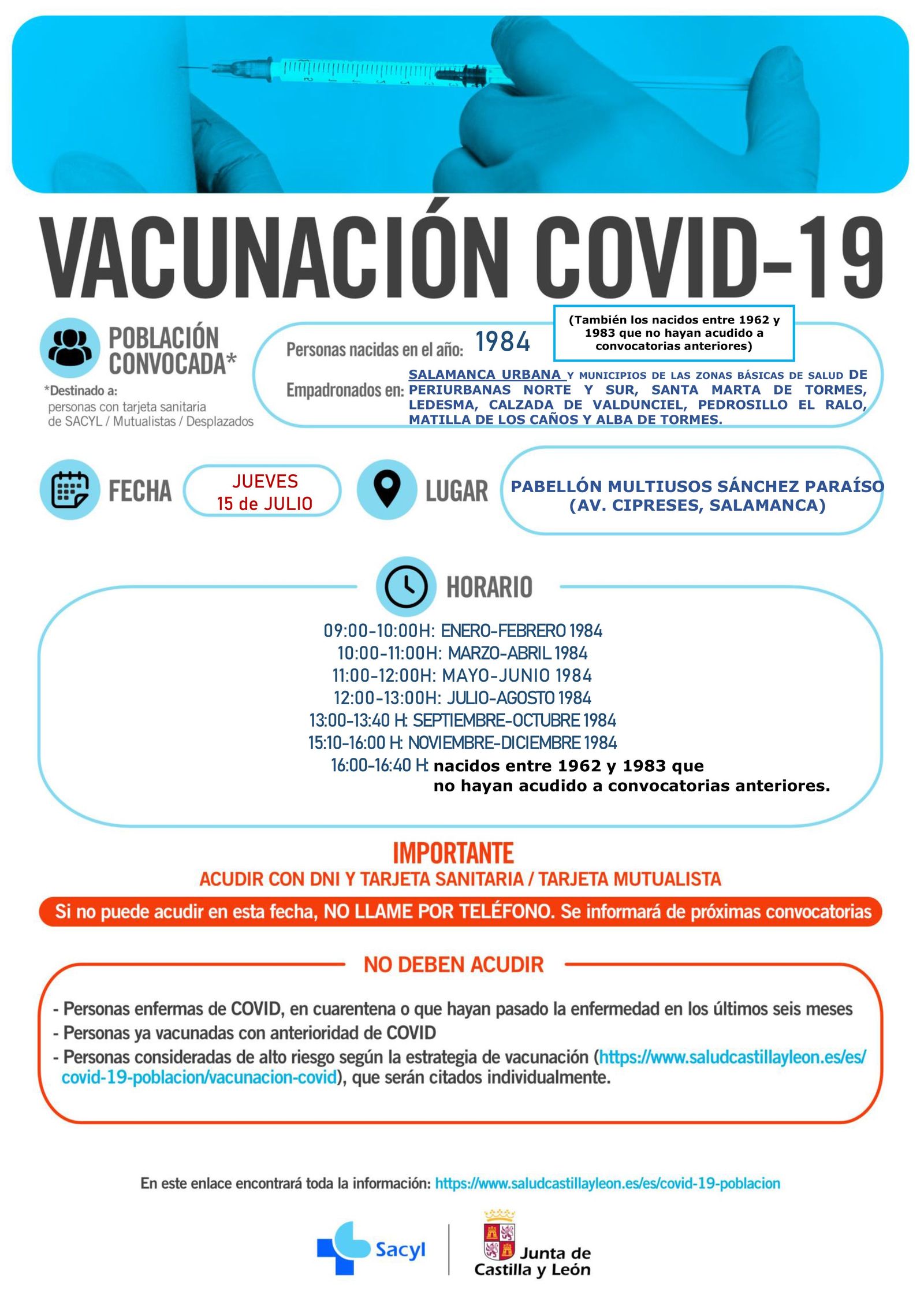 VACUNACIÓN COVID-19

POBLACIÓN CONVOCADA*

*Destinado a:
personas con tarjeta sanitaria de SACYL / Mutualistas / Desplazados

Personas nacidas en el año: 1984

(También los nacidos entre 1962 y 1983 que no hayan acudido a convocatorias anteriores)

Empadronados en: SALAMANCA URBANA Y MUNICIPIOS DE LAS ZONAS BÁSICAS DE SALUD DE PERIURBANAS NORTE Y SUR, SANTA MARTA DE TORMES, LEDESMA, CALZADA DE VALDUNCIEL, PEDROSILLO EL RALO, MATILLA DE LOS CAÑOS Y ALBA DE TORMES.

FECHA

JUEVES
15 de JULIO

LUGAR

PABELLÓN MULTIUSOS SÁNCHEZ PARAÍSO
(AV. CIPRESES, SALAMANCA)

HORARIO

09:00-10:00H: ENERO-FEBRERO 1984
10:00-11:00H: MARZO-ABRIL 1984
11:00-12:00H: MAYO-JUNIO 1984
12:00-13:00H: JULIO-AGOSTO 1984
13:00-13:40 H: SEPTIEMBRE-OCTUBRE 1984
15:10-16:00 H: NOVIEMBRE-DICIEMBRE 1984
16:00-16:40 H: nacidos entre 1962 y 1983 que no hayan acudido a convocatorias anteriores.

IMPORTANTE
ACUDIR CON DNI Y TARJETA SANITARIA / TARJETA MUTUALISTA

Si no puede acudir en esta fecha, NO LLAME POR TELÉFONO. Se informará de próximas convocatorias

NO DEBEN ACUDIR

- Personas enfermas de COVID, en cuarentena o que hayan pasado la enfermedad en los últimos seis meses
- Personas ya vacunadas con anterioridad de COVID
- Personas consideradas de alto riesgo según la estrategia de vacunación (https://www.saludcastillayleon.es/es/covid-19-poblacion/vacunacion-covid), que serán citados individualmente.

En este enlace encontrará toda la información: https://www.saludcastillayleon.es/es/covid-19-poblacion

Sacyl

Junta de Castilla y León